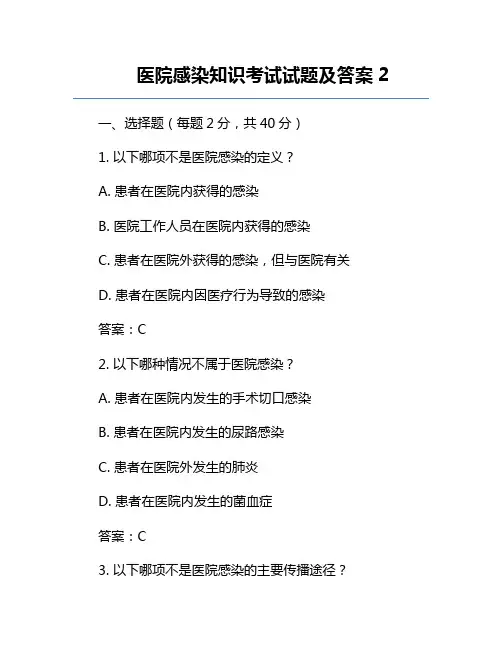 医院感染知识考试试题及答案 2

一、选择题（每题 2 分，共 40 分）

1. 以下哪项不是医院感染的定义？

A. 患者在医院内获得的感染

B. 医院工作人员在医院内获得的感染

C. 患者在医院外获得的感染，但与医院有关

D. 患者在医院内因医疗行为导致的感染

答案：C

2. 以下哪种情况不属于医院感染？

A. 患者在医院内发生的手术切口感染

B. 患者在医院内发生的尿路感染

C. 患者在医院外发生的肺炎

D. 患者在医院内发生的菌血症

答案：C

3. 以下哪项不是医院感染的主要传播途径？